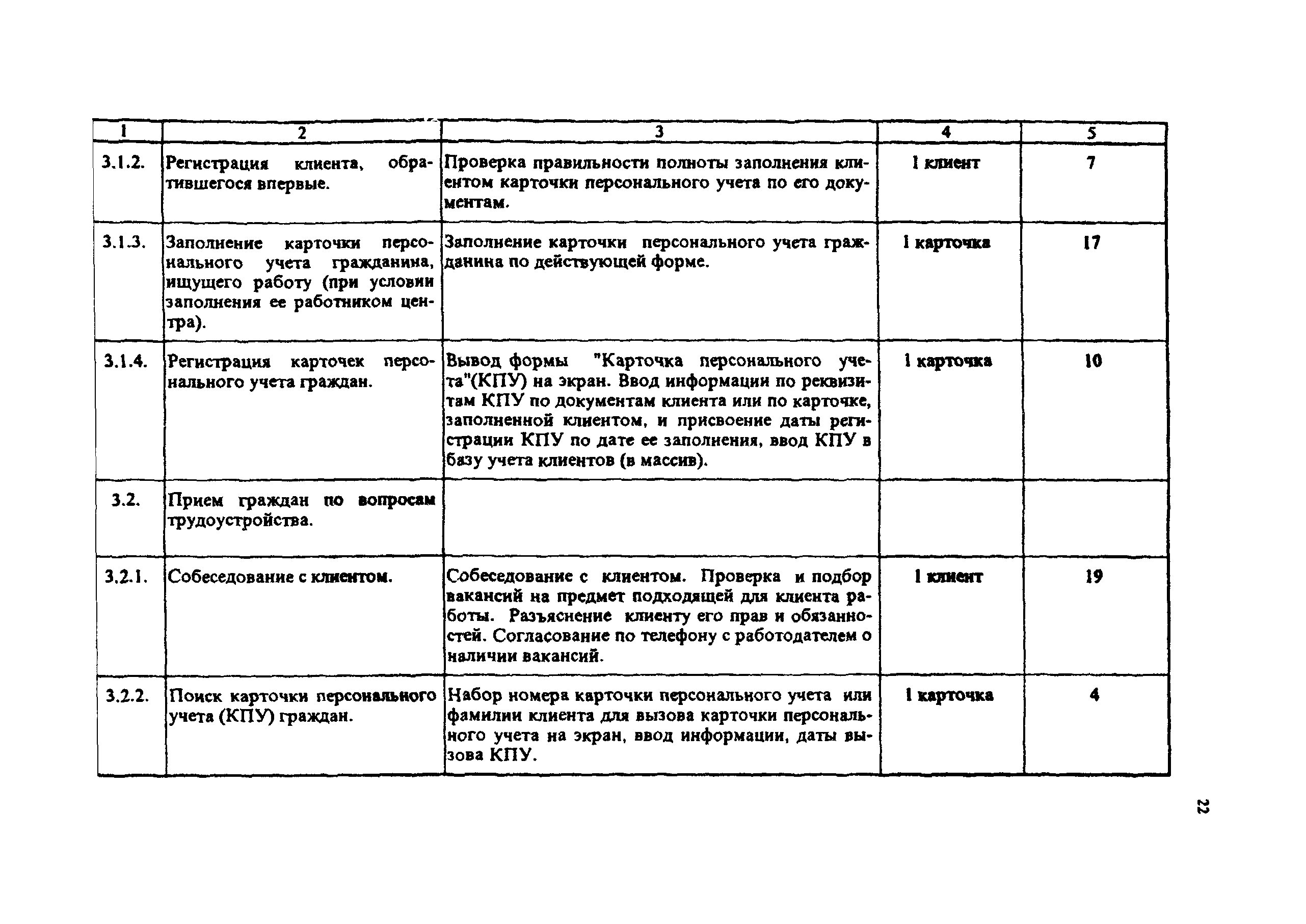 | 1 | 2 | 3 | 4 | 5 |
|---|---|---|---|---|
| 3.1.2. | Регистрация клиента, обратившегося впервые. | Проверка правильности полноты заполнения клиентом карточки персонального учета по его документам. | 1 клиент | 7 |
| 3.1.3. | Заполнение карточки персонального учета гражданина, ищущего работу (при условии заполнения ее работником центра). | Заполнение карточки персонального учета гражданина по действующей форме. | 1 карточка | 17 |
| 3.1.4. | Регистрация карточек персонального учета граждан. | Вывод формы "Карточка персонального учета"(КПУ) на экран. Ввод информации по реквизитам КПУ по документам клиента или по карточке, заполненной клиентом, и присвоение даты регистрации КПУ по дате ее заполнения, ввод КПУ в базу учета клиентов (в массив). | 1 карточка | 10 |
| 3.2. | Прием граждан по вопросам трудоустройства. | | | |
| 3.2.1. | Собеседование с клиентом. | Собеседование с клиентом. Проверка и подбор вакансий на предмет подходящей для клиента работы. Разъяснение клиенту его прав и обязанностей. Согласование по телефону с работодателем о наличии вакансий. | 1 клиент | 19 |
| 3.2.2. | Поиск карточки персонального учета (КПУ) граждан. | Набор номера карточки персонального учета или фамилии клиента для вызова карточки персонального учета на экран, ввод информации, даты вызова КПУ. | 1 карточка | 4 |

22